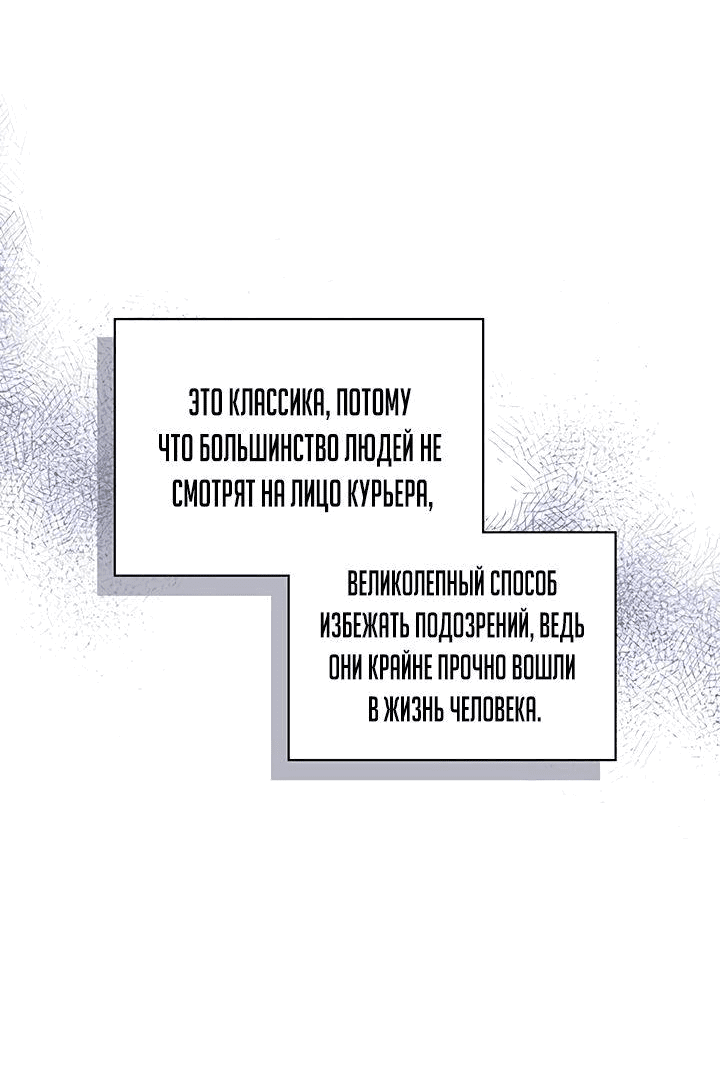 ЭТО КЛАССИКА, ПОТОМУ ЧТО БОЛЬШИНСТВО ЛЮДЕЙ НЕ СМОТРЯТ НА ЛИЦО КУРЬЕРА,

ВЕЛИКОЛЕПНЫЙ СПОСОБ ИЗБЕЖАТЬ ПОДОЗРЕНИЙ, ВЕДЬ ОНИ КРАЙНЕ ПРОЧНО ВОШЛИ В ЖИЗНЬ ЧЕЛОВЕКА.